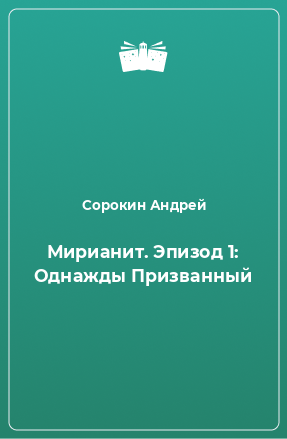 Сорокин Андрей

Мирианит. Эпизод 1: Однажды Призванный